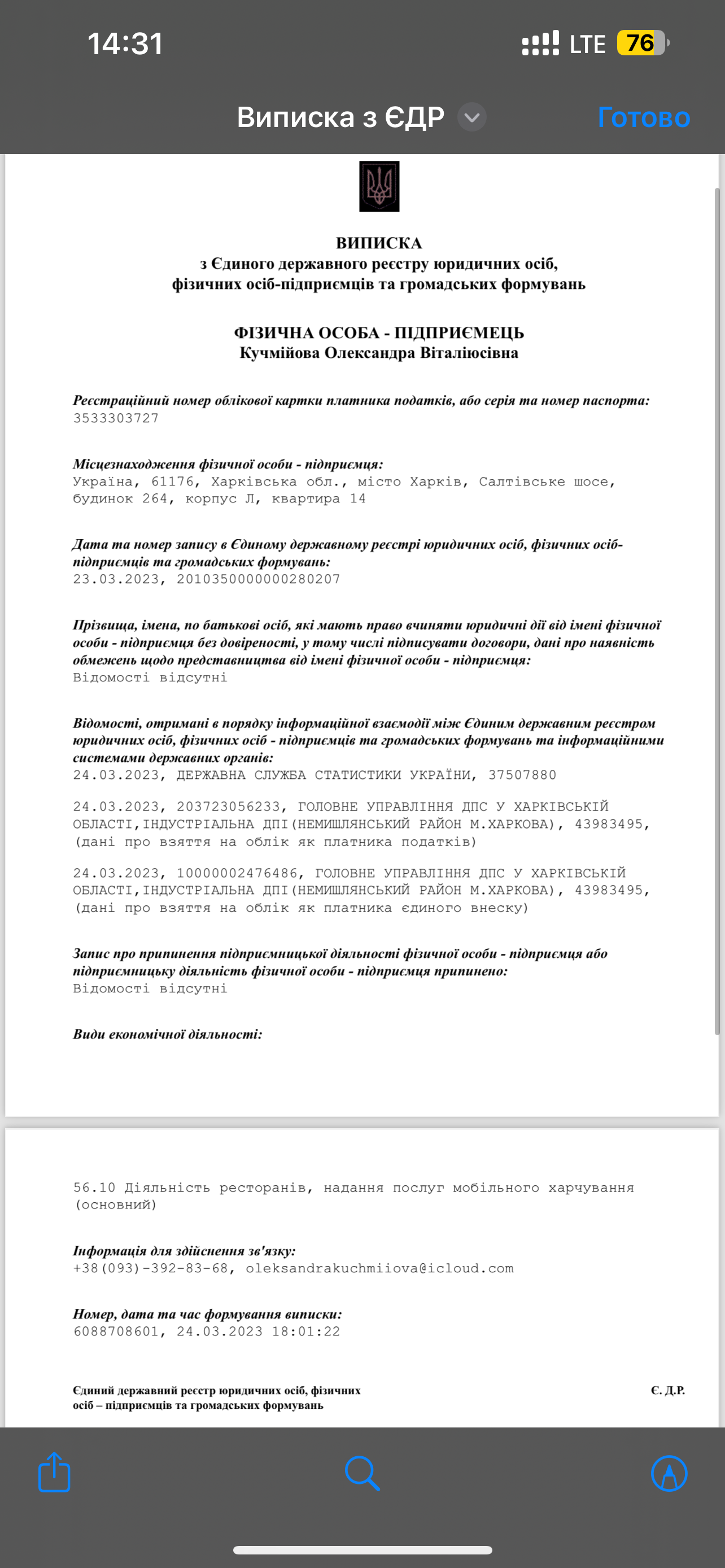 14:31
LTE 76

Виписка з ЄДР
Готово

ВИПИСКА
з Єдиного державного реєстру юридичних осіб, фізичних осіб-підприємців та громадських формувань

ФІЗИЧНА ОСОБА - ПІДПРИЄМЕЦЬ
Кучмійова Олександра Віталіюсівна

Реєстраційний номер облікової картки платника податків, або серія та номер паспорта:
3533303727

Місцезнаходження фізичної особи - підприємця:
Україна, 61176, Харківська обл., місто Харків, Салтівське шосе, будинок 264, корпус Л, квартира 14

Дата та номер запису в Єдиному державному реєстрі юридичних осіб, фізичних осіб-підприємців та громадських формувань:
23.03.2023, 2010350000000280207

Прізвища, імена, по батькові осіб, які мають право вчиняти юридичні дії від імені фізичної особи - підприємця без довіреності, у тому числі підписувати договори, дані про наявність обмежень щодо представництва від імені фізичної особи - підприємця:
Відомості відсутні

Відомості, отримані в порядку інформаційної взаємодії між Єдиним державним реєстром юридичних осіб, фізичних осіб - підприємців та громадських формувань та інформаційними системами державних органів:
24.03.2023, ДЕРЖАВНА СЛУЖБА СТАТИСТИКИ УКРАЇНИ, 37507880

24.03.2023, 203723056233, ГОЛОВНЕ УПРАВЛІННЯ ДПС У ХАРКІВСЬКІЙ ОБЛАСТІ,ІНДУСТРІАЛЬНА ДПІ(НЕМИШЛЯНСЬКИЙ РАЙОН М.ХАРКОВА), 43983495, (дані про взяття на облік як платника податків)

24.03.2023, 10000002476486, ГОЛОВНЕ УПРАВЛІННЯ ДПС У ХАРКІВСЬКІЙ ОБЛАСТІ,ІНДУСТРІАЛЬНА ДПІ(НЕМИШЛЯНСЬКИЙ РАЙОН М.ХАРКОВА), 43983495, (дані про взяття на облік як платника єдиного внеску)

Запис про припинення підприємницької діяльності фізичної особи - підприємця або підприємницьку діяльність фізичної особи - підприємця припинено:
Відомості відсутні

Види економічної діяльності:

56.10 Діяльність ресторанів, надання послуг мобільного харчування (основний)

Інформація для здійснення зв'язку:
+38(093)-392-83-68, oleksandrakuchmiiova@icloud.com

Номер, дата та час формування виписки:
6088708601, 24.03.2023 18:01:22

Єдиний державний реєстр юридичних осіб, фізичних осіб – підприємців та громадських формувань
Є. Д.Р.